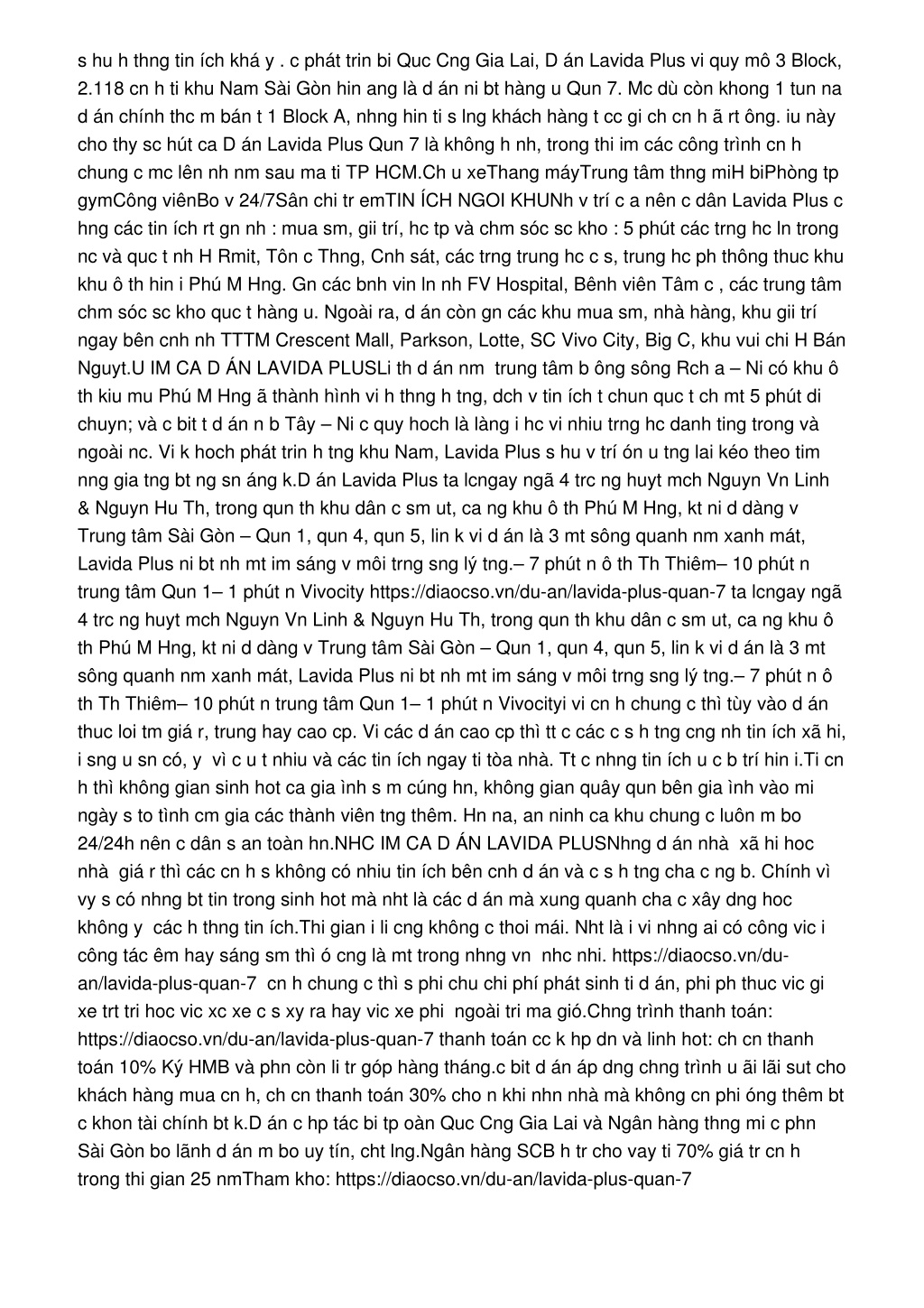 s hu h thng tin ích khá y . c phát trin bi Quc Cng Gia Lai, D án Lavida Plus vi quy mô 3 Block, 2.118 cn h ti khu Nam Sài Gòn hin ang là d án ni bt hàng u Qun 7. Mc dù còn khong 1 tun na d án chính thc m bán t 1 Block A, nhng hin ti s lng khách hàng t cc gi ch cn h ã rt ông. iu này cho thy sc hút ca D án Lavida Plus Qun 7 là không h nh, trong thi im các công trình cn h chung c mc lên nh nm sau ma ti TP HCM.Ch u xeThang máyTrung tâm thng miH biPhòng tp gymCông viênBo v 24/7Sân chi tr emTIN ÍCH NGOI KHUNh v trí c a nên c dân Lavida Plus c hng các tin ích rt gn nh : mua sm, gii trí, hc tp và chm sóc sc kho : 5 phút các trng hc ln trong nc và quc t nh H Rmit, Tôn c Thng, Cnh sát, các trng trung hc c s, trung hc ph thông thuc khu khu ô th hin i Phú M Hng. Gn các bnh vin ln nh FV Hospital, Bênh viên Tâm c , các trung tâm chm sóc sc kho quc t hàng u. Ngoài ra, d án còn gn các khu mua sm, nhà hàng, khu gii trí ngay bên cnh nh TTTM Crescent Mall, Parkson, Lotte, SC Vivo City, Big C, khu vui chi H Bán Nguyt.U IM CA D ÁN LAVIDA PLUSLi th d án nm trung tâm b ông sông Rch a – Ni có khu ô th kiu mu Phú M Hng ã thành hình vi h thng h tng, dch v tin ích t chun quc t ch mt 5 phút di chuyn; và c bit t d án n b Tây – Ni c quy hoch là làng i hc vi nhiu trng hc danh ting trong và ngoài nc. Vi k hoch phát trin h tng khu Nam, Lavida Plus s hu v trí ón u tng lai kéo theo tim nng gia tng bt ng sn áng k.D án Lavida Plus ta lcngay ngã 4 trc ng huyt mch Nguyn Vn Linh & Nguyn Hu Th, trong qun th khu dân c sm ut, ca ng khu ô th Phú M Hng, kt ni d dàng v Trung tâm Sài Gòn – Qun 1, qun 4, qun 5, lin k vi d án là 3 mt sông quanh nm xanh mát, Lavida Plus ni bt nh mt im sáng v môi trng sng lý tng.– 7 phút n ô th Th Thiêm– 10 phút n trung tâm Qun 1– 1 phút n Vivocity https://diaocso.vn/du-an/lavida-plus-quan-7 ta lcngay ngã 4 trc ng huyt mch Nguyn Vn Linh & Nguyn Hu Th, trong qun th khu dân c sm ut, ca ng khu ô th Phú M Hng, kt ni d dàng v Trung tâm Sài Gòn – Qun 1, qun 4, qun 5, lin k vi d án là 3 mt sông quanh nm xanh mát, Lavida Plus ni bt nh mt im sáng v môi trng sng lý tng.– 7 phút n ô th Th Thiêm– 10 phút n trung tâm Qun 1– 1 phút n Vivocityi vi cn h chung c thì tùy vào d án thuc loi tm giá r, trung hay cao cp. Vi các d án cao cp thì tt c các c s h tng cng nh tin ích xã hi, i sng u sn có, y vì c u t nhiu và các tin ích ngay ti tòa nhà. Tt c nhng tin ích u c b trí hin i.Ti cn h thì không gian sinh hot ca gia ình s m cúng hn, không gian quây qun bên gia ình vào mi ngày s to tình cm gia các thành viên tng thêm. Hn na, an ninh ca khu chung c luôn m bo 24/24h nên c dân s an toàn hn.NHC IM CA D ÁN LAVIDA PLUSNhng d án nhà xã hi hoc nhà giá r thì các cn h s không có nhiu tin ích bên cnh d án và c s h tng cha c ng b. Chính vì vy s có nhng bt tin trong sinh hot mà nht là các d án mà xung quanh cha c xây dng hoc không y các h thng tin ích.Thi gian i li cng không c thoi mái. Nht là i vi nhng ai có công vic i công tác êm hay sáng sm thì ó cng là mt trong nhng vn nhc nhi. https://diaocso.vn/du-an/lavida-plus-quan-7 cn h chung c thì s phi chu chi phí phát sinh ti d án, phi ph thuc vic gi xe trt tri hoc vic xc xe c s xy ra hay vic xe phi ngoài tri ma gió.Chng trình thanh toán: https://diaocso.vn/du-an/lavida-plus-quan-7 thanh toán cc k hp dn và linh hot: ch cn thanh toán 10% Ký HMB và phn còn li tr góp hàng tháng.c bit d án áp dng chng trình u ãi lãi sut cho khách hàng mua cn h, ch cn thanh toán 30% cho n khi nhn nhà mà không cn phi óng thêm bt c khon tài chính bt k.D án c hp tác bi tp oàn Quc Cng Gia Lai và Ngân hàng thng mi c phn Sài Gòn bo lãnh d án m bo uy tín, cht lng.Ngân hàng SCB h tr cho vay ti 70% giá tr cn h trong thi gian 25 nmTham kho: https://diaocso.vn/du-an/lavida-plus-quan-7